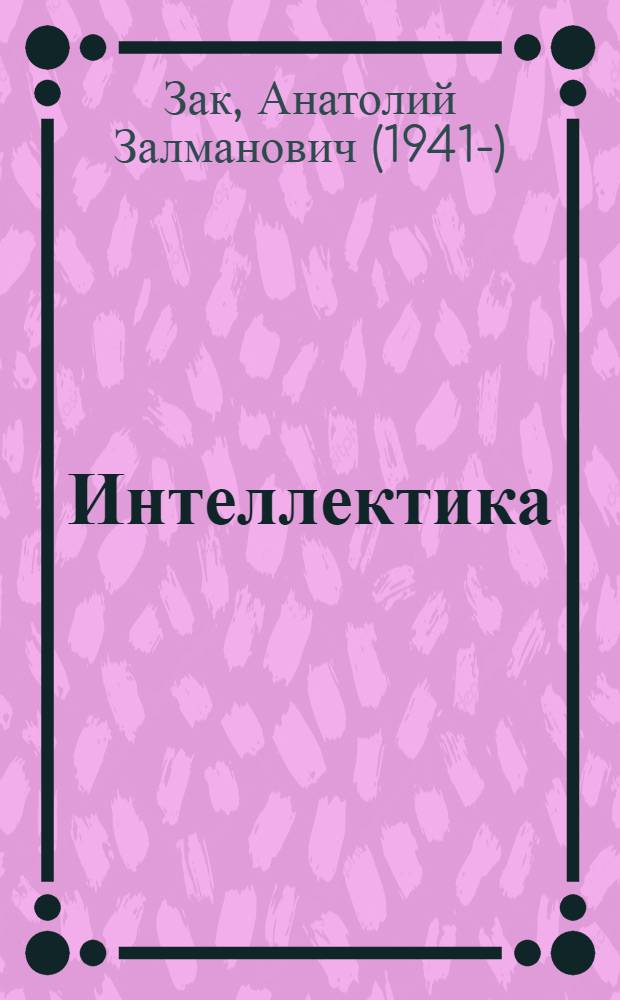 Зак, Анатолий Залманович (1941-)

Интеллектика